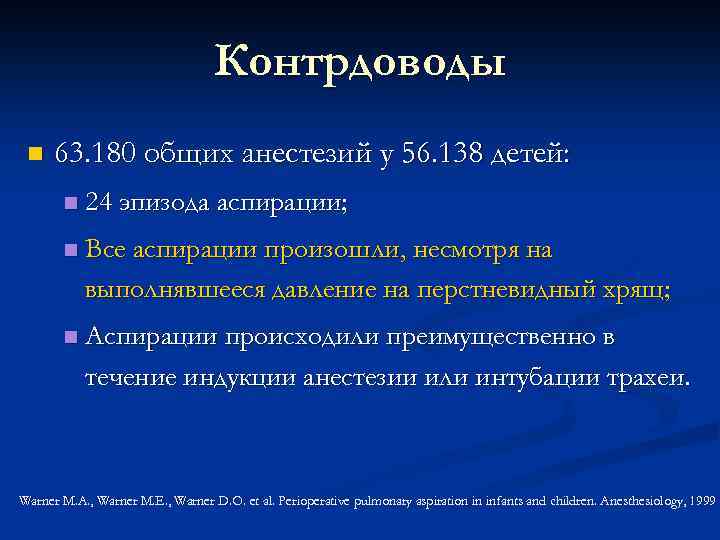 Контрдоводы

63.180 общих анестезий у 56.138 детей:

24 эпизода аспирации;

Все аспирации произошли, несмотря на выполнявшееся давление на перстневидный хрящ;

Аспирации происходили преимущественно в течение индукции анестезии или интубации трахеи.

Warner M.A., Warner M.E., Warner D.O. et al. Perioperative pulmonary aspiration in infants and children. Anesthesiology, 1999